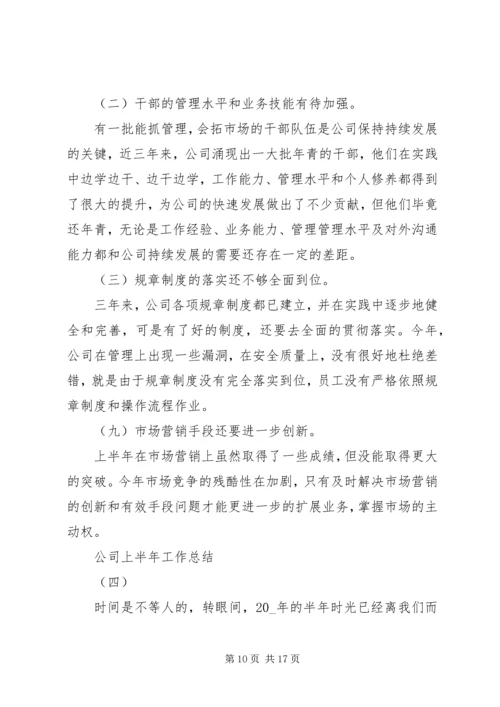 （二）干部的管理水平和业务技能有待加强。

有一批能抓管理，会拓市场的干部队伍是公司保持持续发展的关键，近三年来，公司涌现出一大批年青的干部，他们在实践中边学边干、边干边学，工作能力、管理水平和个人修养都得到了很大的提升，为公司的快速发展做出了不少贡献，但他们毕竟还年青，无论是工作经验、业务能力、管理管理水平及对外沟通能力都和公司持续发展的需要还存在一定的差距。

（三）规章制度的落实还不够全面到位。

三年来，公司各项规章制度都已建立，并在实践中逐步地健全和完善，可是有了好的制度，还要去全面的贯彻落实。今年，公司在管理上出现一些漏洞，在安全质量上，没有很好地杜绝差错，就是由于规章制度没有完全落实到位，员工没有严格依照规章制度和操作流程作业。

（九）市场营销手段还要进一步创新。

上半年在市场营销上虽然取得了一些成绩，但没能取得更大的突破。今年市场竞争的残酷性在加剧，只有及时解决市场营销的创新和有效手段问题才能更进一步的扩展业务，掌握市场的主动权。

公司上半年工作总结

（四）

时间是不等人的，转眼间，20_年的半年时光已经离我们而

第 10 页 共 17 页